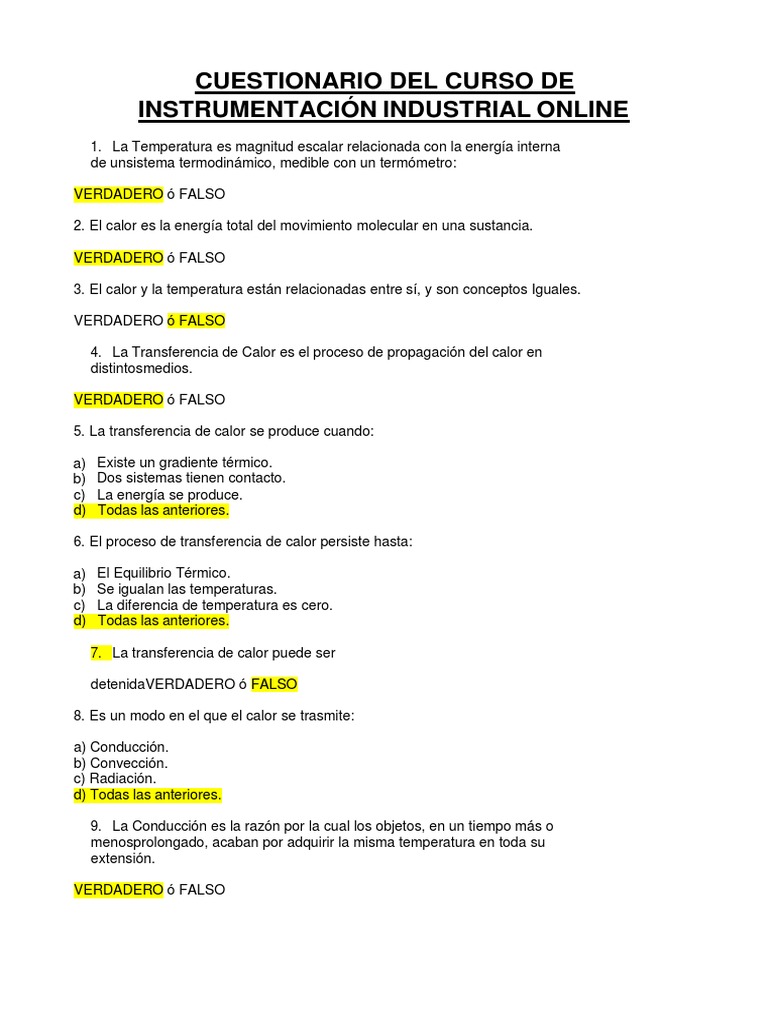 CUESTIONARIO DEL CURSO DE INSTRUMENTACIÓN INDUSTRIAL ONLINE

1. La Temperatura es magnitud escalar relacionada con la energía interna de unsistema termodinámico, medible con un termómetro:

VERDADERO ó FALSO

2. El calor es la energía total del movimiento molecular en una sustancia.

VERDADERO ó FALSO

3. El calor y la temperatura están relacionadas entre sí, y son conceptos Iguales.

VERDADERO ó FALSO

4. La Transferencia de Calor es el proceso de propagación del calor en distintosmedios.

VERDADERO ó FALSO

5. La transferencia de calor se produce cuando:

a) Existe un gradiente térmico.
b) Dos sistemas tienen contacto.
c) La energía se produce.
d) Todas las anteriores.

6. El proceso de transferencia de calor persiste hasta:

a) El Equilibrio Térmico.
b) Se igualan las temperaturas.
c) La diferencia de temperatura es cero.
d) Todas las anteriores.

7. La transferencia de calor puede ser

detenidaVERDADERO ó FALSO

8. Es un modo en el que el calor se trasmite:

a) Conducción.
b) Convección.
c) Radiación.
d) Todas las anteriores.

9. La Conducción es la razón por la cual los objetos, en un tiempo más o menosprolongado, acaban por adquirir la misma temperatura en toda su extensión.

VERDADERO ó FALSO